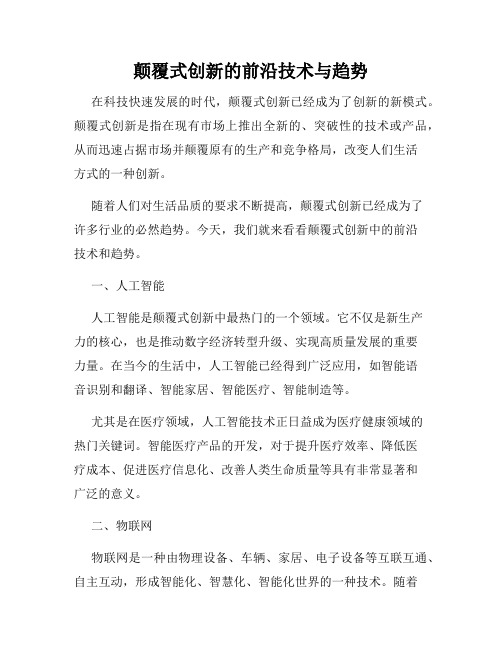 颠覆式创新的前沿技术与趋势

在科技快速发展的时代，颠覆式创新已经成为了创新的新模式。颠覆式创新是指在现有市场上推出全新的、突破性的技术或产品，从而迅速占据市场并颠覆原有的生产和竞争格局，改变人们生活方式的一种创新。

随着人们对生活品质的要求不断提高，颠覆式创新已经成为了许多行业的必然趋势。今天，我们就来看看颠覆式创新中的前沿技术和趋势。

一、人工智能

人工智能是颠覆式创新中最热门的一个领域。它不仅是新生产力的核心，也是推动数字经济转型升级、实现高质量发展的重要力量。在当今的生活中，人工智能已经得到广泛应用，如智能语音识别和翻译、智能家居、智能医疗、智能制造等。

尤其是在医疗领域，人工智能技术正日益成为医疗健康领域的热门关键词。智能医疗产品的开发，对于提升医疗效率、降低医疗成本、促进医疗信息化、改善人类生命质量等具有非常显著和广泛的意义。

二、物联网

物联网是一种由物理设备、车辆、家居、电子设备等互联互通、自主互动，形成智能化、智慧化、智能化世界的一种技术。随着